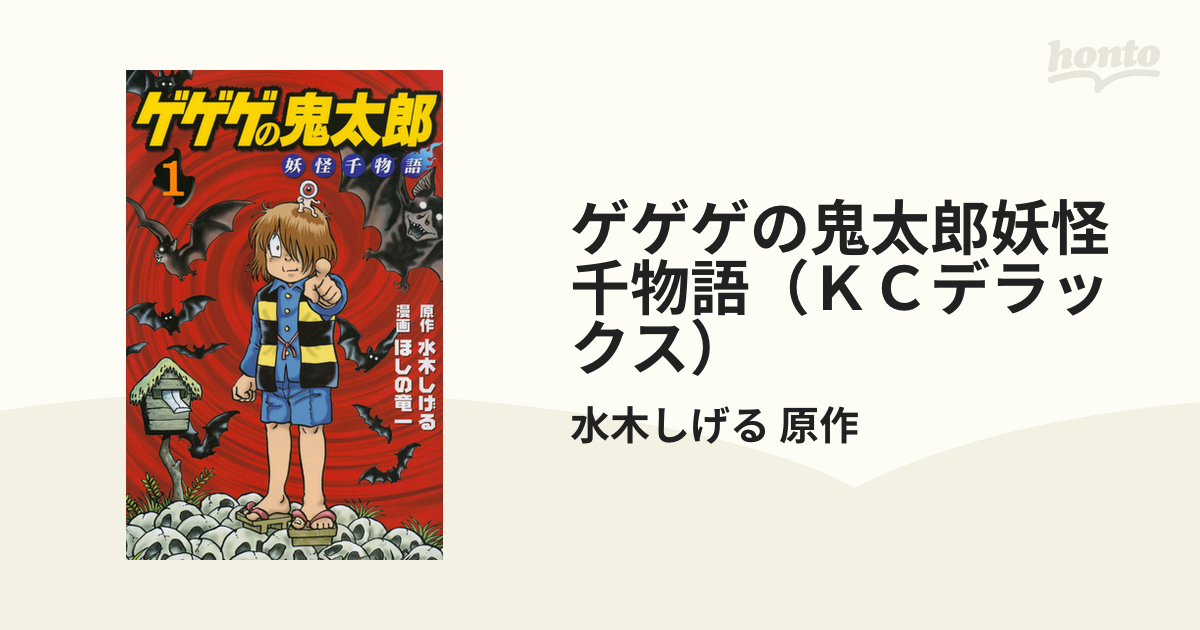 honto

ゲゲゲの鬼太郎

妖怪千物語

1

原作 水木しげる
漫画 ほしの竜一

ゲゲゲの鬼太郎妖怪千物語（ＫＣデラックス）

水木しげる 原作